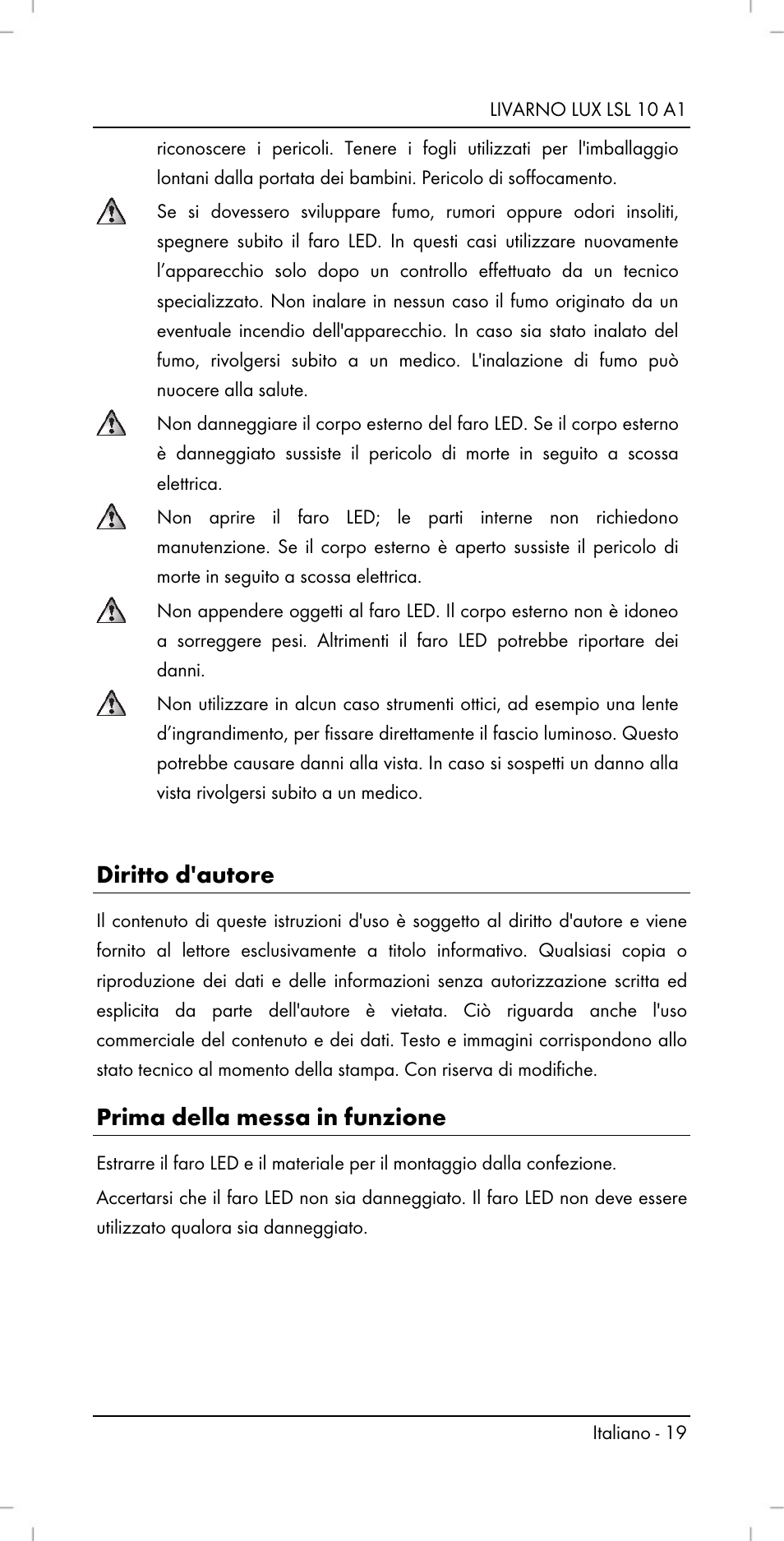 LIVARNO LUX LSL 10 A1

riconoscere i pericoli. Tenere i fogli utilizzati per l'imballaggio lontani dalla portata dei bambini. Pericolo di soffocamento.

Se si dovessero sviluppare fumo, rumori oppure odori insoliti, spegnere subito il faro LED. In questi casi utilizzare nuovamente l’apparecchio solo dopo un controllo effettuato da un tecnico specializzato. Non inalare in nessun caso il fumo originato da un eventuale incendio dell'apparecchio. In caso sia stato inalato del fumo, rivolgersi subito a un medico. L'inalazione di fumo può nuocere alla salute.

Non danneggiare il corpo esterno del faro LED. Se il corpo esterno è danneggiato sussiste il pericolo di morte in seguito a scossa elettrica.

Non aprire il faro LED; le parti interne non richiedono manutenzione. Se il corpo esterno è aperto sussiste il pericolo di morte in seguito a scossa elettrica.

Non appendere oggetti al faro LED. Il corpo esterno non è idoneo a sorreggere pesi. Altrimenti il faro LED potrebbe riportare dei danni.

Non utilizzare in alcun caso strumenti ottici, ad esempio una lente d’ingrandimento, per fissare direttamente il fascio luminoso. Questo potrebbe causare danni alla vista. In caso si sospetti un danno alla vista rivolgersi subito a un medico.

Diritto d'autore

Il contenuto di queste istruzioni d'uso è soggetto al diritto d'autore e viene fornito al lettore esclusivamente a titolo informativo. Qualsiasi copia o riproduzione dei dati e delle informazioni senza autorizzazione scritta ed esplicita da parte dell'autore è vietata. Ciò riguarda anche l'uso commerciale del contenuto e dei dati. Testo e immagini corrispondono allo stato tecnico al momento della stampa. Con riserva di modifiche.

Prima della messa in funzione

Estrarre il faro LED e il materiale per il montaggio dalla confezione.

Accertarsi che il faro LED non sia danneggiato. Il faro LED non deve essere utilizzato qualora sia danneggiato.

Italiano - 19